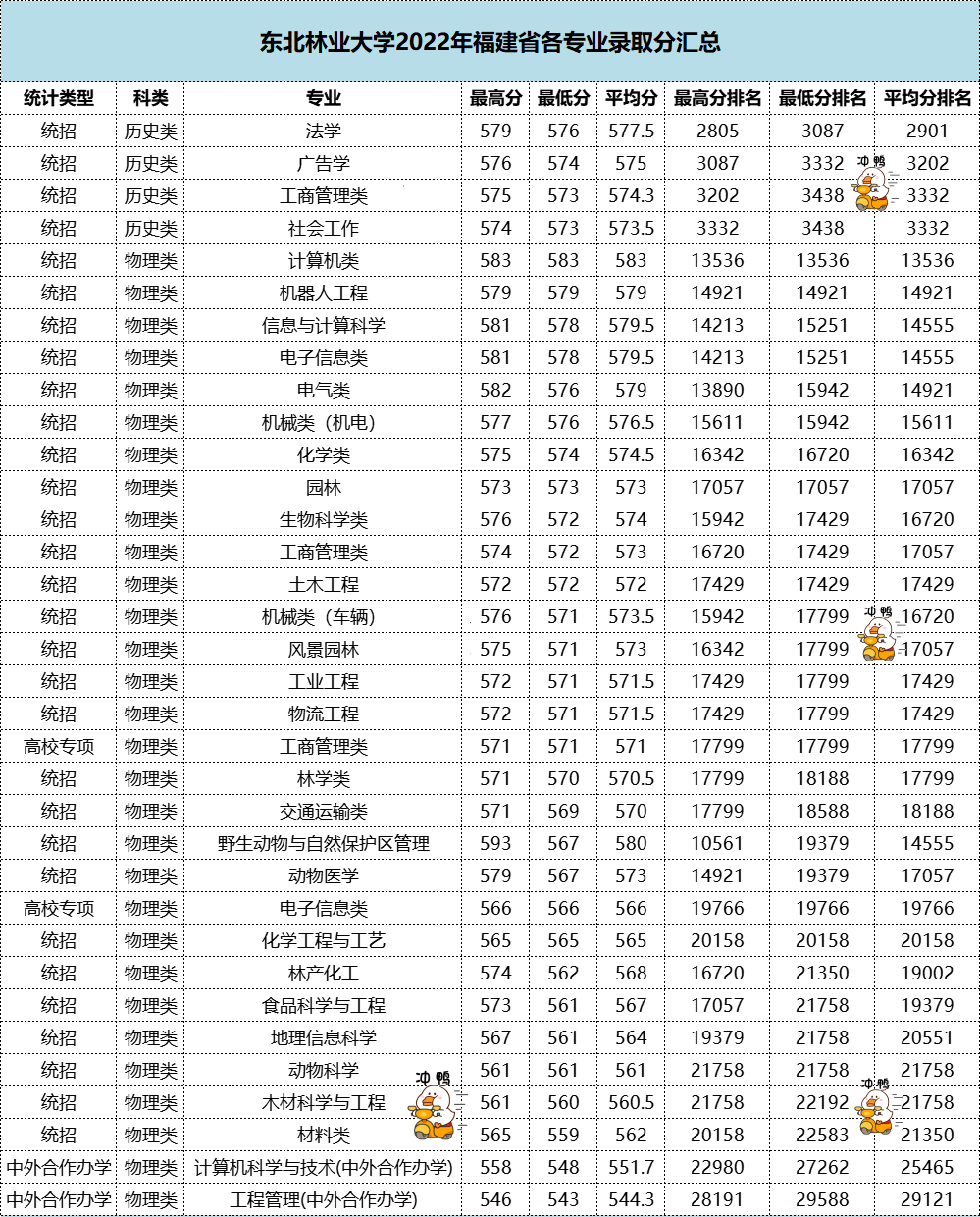 东北林业大学2022年福建省各专业录取分汇总

| 统计类型 | 科类 | 专业 | 最高分 | 最低分 | 平均分 | 最高分排名 | 最低分排名 | 平均分排名 |
|---|---|---|---|---|---|---|---|---|
| 统招 | 历史类 | 法学 | 579 | 576 | 577.5 | 2805 | 3087 | 2901 |
| 统招 | 历史类 | 广告学 | 576 | 574 | 575 | 3087 | 3332 | 3202 |
| 统招 | 历史类 | 工商管理类 | 575 | 573 | 574.3 | 3202 | 3438 | 3332 |
| 统招 | 历史类 | 社会工作 | 574 | 573 | 573.5 | 3332 | 3438 | 3332 |
| 统招 | 物理类 | 计算机类 | 583 | 583 | 583 | 13536 | 13536 | 13536 |
| 统招 | 物理类 | 机器人工程 | 579 | 579 | 579 | 14921 | 14921 | 14921 |
| 统招 | 物理类 | 信息与计算科学 | 581 | 578 | 579.5 | 14213 | 15251 | 14555 |
| 统招 | 物理类 | 电子信息类 | 581 | 578 | 579.5 | 14213 | 15251 | 14555 |
| 统招 | 物理类 | 电气类 | 582 | 576 | 579 | 13890 | 15942 | 14921 |
| 统招 | 物理类 | 机械类（机电） | 577 | 576 | 576.5 | 15611 | 15942 | 15611 |
| 统招 | 物理类 | 化学类 | 575 | 574 | 574.5 | 16342 | 16720 | 16342 |
| 统招 | 物理类 | 园林 | 573 | 573 | 573 | 17057 | 17057 | 17057 |
| 统招 | 物理类 | 生物科学类 | 576 | 572 | 574 | 15942 | 17429 | 16720 |
| 统招 | 物理类 | 工商管理类 | 574 | 572 | 573 | 16720 | 17429 | 17057 |
| 统招 | 物理类 | 土木工程 | 572 | 572 | 572 | 17429 | 17429 | 17429 |
| 统招 | 物理类 | 机械类（车辆） | 576 | 571 | 573.5 | 15942 | 17799 | 16720 |
| 统招 | 物理类 | 风景园林 | 575 | 571 | 573 | 16342 | 17799 | 17057 |
| 统招 | 物理类 | 工业工程 | 572 | 571 | 571.5 | 17429 | 17799 | 17429 |
| 统招 | 物理类 | 物流工程 | 572 | 571 | 571.5 | 17429 | 17799 | 17429 |
| 高校专项 | 物理类 | 工商管理类 | 571 | 571 | 571 | 17799 | 17799 | 17799 |
| 统招 | 物理类 | 林学类 | 571 | 570 | 570.5 | 17799 | 18188 | 17799 |
| 统招 | 物理类 | 交通运输类 | 571 | 569 | 570 | 17799 | 18588 | 18188 |
| 统招 | 物理类 | 野生动物与自然保护区管理 | 593 | 567 | 580 | 10561 | 19379 | 14555 |
| 统招 | 物理类 | 动物医学 | 579 | 567 | 573 | 14921 | 19379 | 17057 |
| 高校专项 | 物理类 | 电子信息类 | 566 | 566 | 566 | 19766 | 19766 | 19766 |
| 统招 | 物理类 | 化学工程与工艺 | 565 | 565 | 565 | 20158 | 20158 | 20158 |
| 统招 | 物理类 | 林产化工 | 574 | 562 | 568 | 16720 | 21350 | 19002 |
| 统招 | 物理类 | 食品科学与工程 | 573 | 561 | 567 | 17057 | 21758 | 19379 |
| 统招 | 物理类 | 地理信息科学 | 567 | 561 | 564 | 19379 | 21758 | 20551 |
| 统招 | 物理类 | 动物科学 | 561 | 561 | 561 | 21758 | 21758 | 21758 |
| 统招 | 物理类 | 木材科学与工程 | 561 | 560 | 560.5 | 21758 | 22192 | 21758 |
| 统招 | 物理类 | 材料类 | 565 | 559 | 562 | 20158 | 22583 | 21350 |
| 中外合作办学 | 物理类 | 计算机科学与技术(中外合作办学) | 558 | 548 | 551.7 | 22980 | 27262 | 25465 |
| 中外合作办学 | 物理类 | 工程管理(中外合作办学) | 546 | 543 | 544.3 | 28191 | 29588 | 29121 |

冲鸭
冲鸭
冲鸭
冲鸭